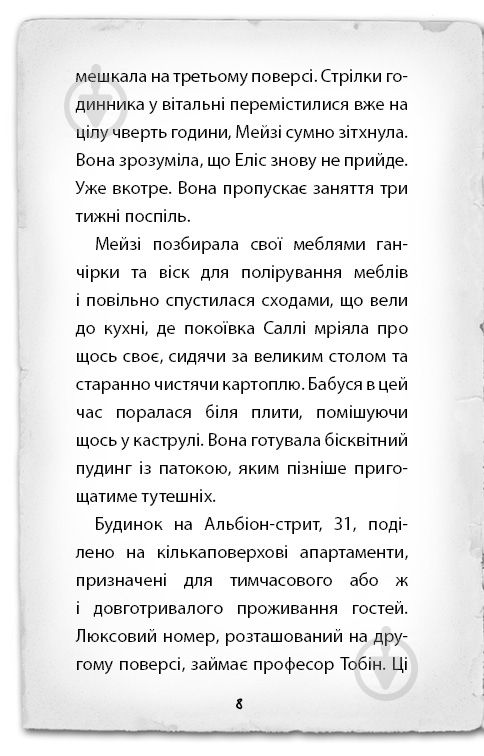 мешкала на третьому поверсі. Стрілки годинника у вітальні перемістилися вже на цілу чверть години, Мейзі сумно зітхнула. Вона зрозуміла, що Еліс знову не прийде. Уже вкотре. Вона пропускає заняття три тижні поспіль.

Мейзі позбирала свої меблями ганчірки та віск для полірування меблів і повільно спустилася сходами, що вели до кухні, де покоївка Саллі мріяла про щось своє, сидячи за великим столом та старанно чистячи картоплю. Бабуся в цей час поралася біля плити, помішуючи щось у каструлі. Вона готувала бісквітний пудинг із патокою, яким пізніше пригощатиме тутешніх.

Будинок на Альбіон-стрит, 31, поділено на кількаповерхові апартаменти, призначені для тимчасового або ж і довготривалого проживання гостей. Люксовий номер, розташований на другому поверсі, займає професор Тобін. Ці

8